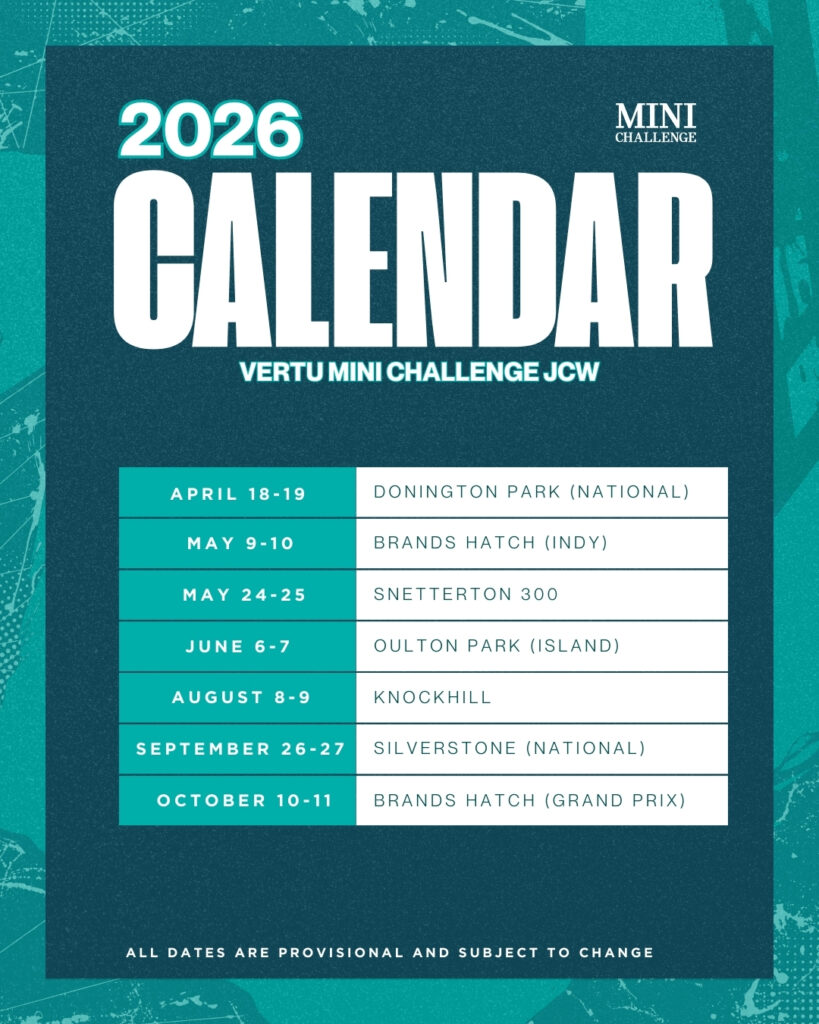 2026

MINI CHALLENGE

CALENDAR

VERTU MINI CHALLENGE JCW

| APRIL 18-19 | DONINGTON PARK (NATIONAL) |
|---|---|
| MAY 9-10 | BRANDS HATCH (INDY) |
| MAY 24-25 | SNETTERTON 300 |
| JUNE 6-7 | OULTON PARK (ISLAND) |
| AUGUST 8-9 | KNOCKHILL |
| SEPTEMBER 26-27 | SILVERSTONE (NATIONAL) |
| OCTOBER 10-11 | BRANDS HATCH (GRAND PRIX) |

ALL DATES ARE PROVISIONAL AND SUBJECT TO CHANGE